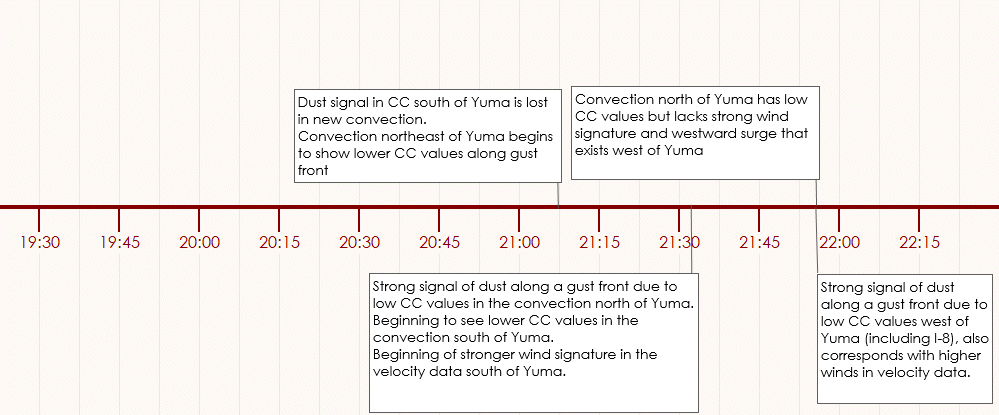 Dust signal in CC south of Yuma is lost in new convection.
Convection northeast of Yuma begins to show lower CC values along gust front

Convection north of Yuma has low CC values but lacks strong wind signature and westward surge that exists west of Yuma

19:30
19:45
20:00
20:15
20:30
20:45
21:00
21:15
21:30
21:45
22:00
22:15

Strong signal of dust along a gust front due to low CC values in the convection north of Yuma.
Beginning to see lower CC values in the convection south of Yuma.
Beginning of stronger wind signature in the velocity data south of Yuma.

Strong signal of dust along a gust front due to low CC values west of Yuma (including I-8), also corresponds with higher winds in velocity data.